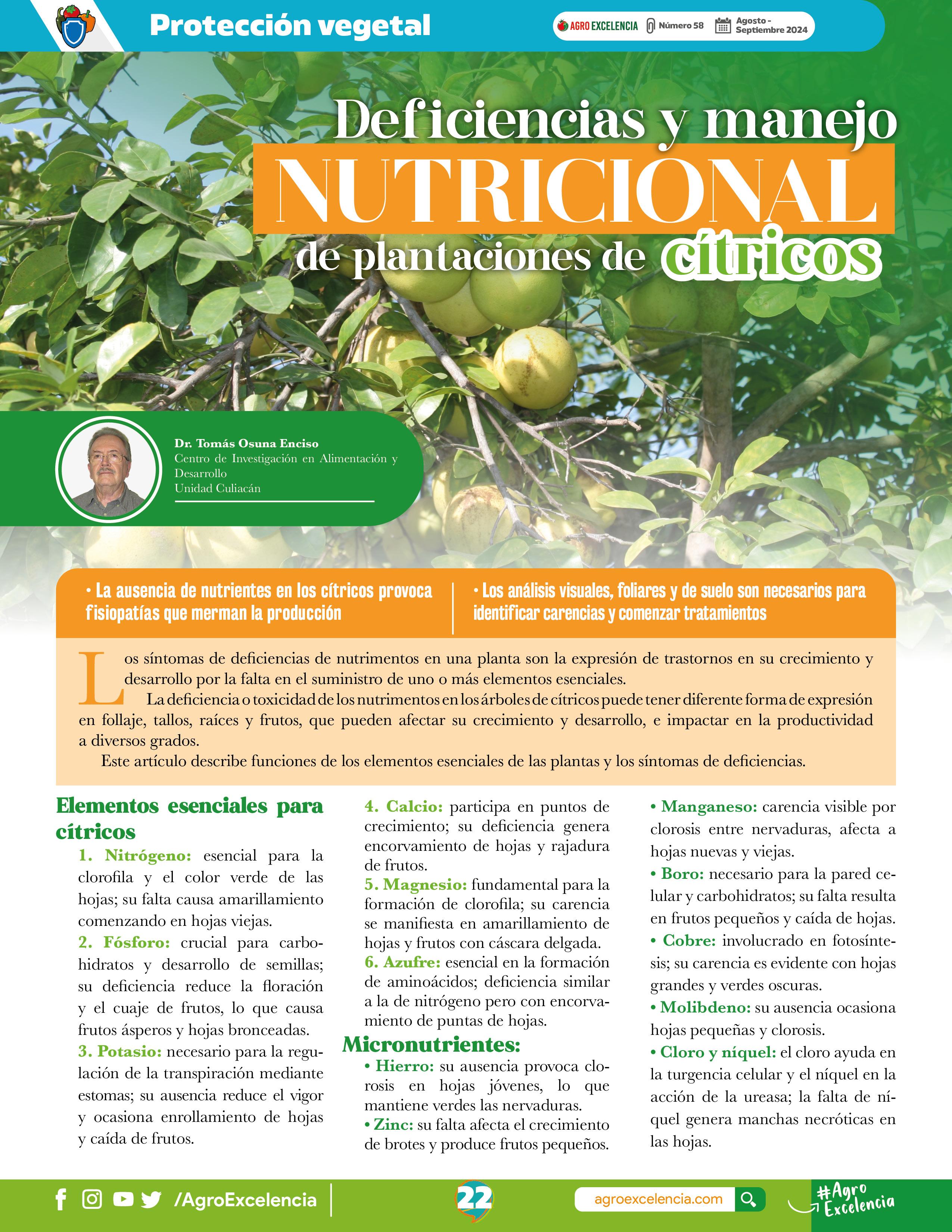 Protección vegetal

AGRO EXCELENCIA Número 58 Agosto - Septiembre 2024

Deficiencias y manejo NUTRICIONAL de plantaciones de cítricos

Dr. Tomás Osuna Enciso
Centro de Investigación en Alimentación y Desarrollo
Unidad Culiacán

• La ausencia de nutrientes en los cítricos provoca fisiopatías que merman la producción

• Los análisis visuales, foliares y de suelo son necesarios para identificar carencias y comenzar tratamientos

Los síntomas de deficiencias de nutrimentos en una planta son la expresión de trastornos en su crecimiento y desarrollo por la falta en el suministro de uno o más elementos esenciales.

La deficiencia o toxicidad de los nutrimentos en los árboles de cítricos puede tener diferente forma de expresión en follaje, tallos, raíces y frutos, que pueden afectar su crecimiento y desarrollo, e impactar en la productividad a diversos grados.

Este artículo describe funciones de los elementos esenciales de las plantas y los síntomas de deficiencias.

Elementos esenciales para cítricos

1. Nitrógeno: esencial para la clorofila y el color verde de las hojas; su falta causa amarillamiento comenzando en hojas viejas.

2. Fósforo: crucial para carbohidratos y desarrollo de semillas; su deficiencia reduce la floración y el cuaje de frutos, lo que causa frutos ásperos y hojas bronceadas.

3. Potasio: necesario para la regulación de la transpiración mediante estomas; su ausencia reduce el vigor y ocasiona enrollamiento de hojas y caída de frutos.

4. Calcio: participa en puntos de crecimiento; su deficiencia genera encorvamiento de hojas y rajadura de frutos.

5. Magnesio: fundamental para la formación de clorofila; su carencia se manifiesta en amarillamiento de hojas y frutos con cáscara delgada.

6. Azufre: esencial en la formación de aminoácidos; deficiencia similar a la de nitrógeno pero con encorvamiento de puntas de hojas.

Micronutrientes:

• Hierro: su ausencia provoca clorosis en hojas jóvenes, lo que mantiene verdes las nervaduras.

• Zinc: su falta afecta el crecimiento de brotes y produce frutos pequeños.

• Manganeso: carencia visible por clorosis entre nervaduras, afecta a hojas nuevas y viejas.

• Boro: necesario para la pared celular y carbohidratos; su falta resulta en frutos pequeños y caída de hojas.

• Cobre: involucrado en fotosíntesis; su carencia es evidente con hojas grandes y verdes oscuras.

• Molibdeno: su ausencia ocasiona hojas pequeñas y clorosis.

• Cloro y níquel: el cloro ayuda en la turgencia celular y el níquel en la acción de la ureasa; la falta de níquel genera manchas necróticas en las hojas.

/AgroExcelencia 22 agroexcelencia.com #Agro Excelencia